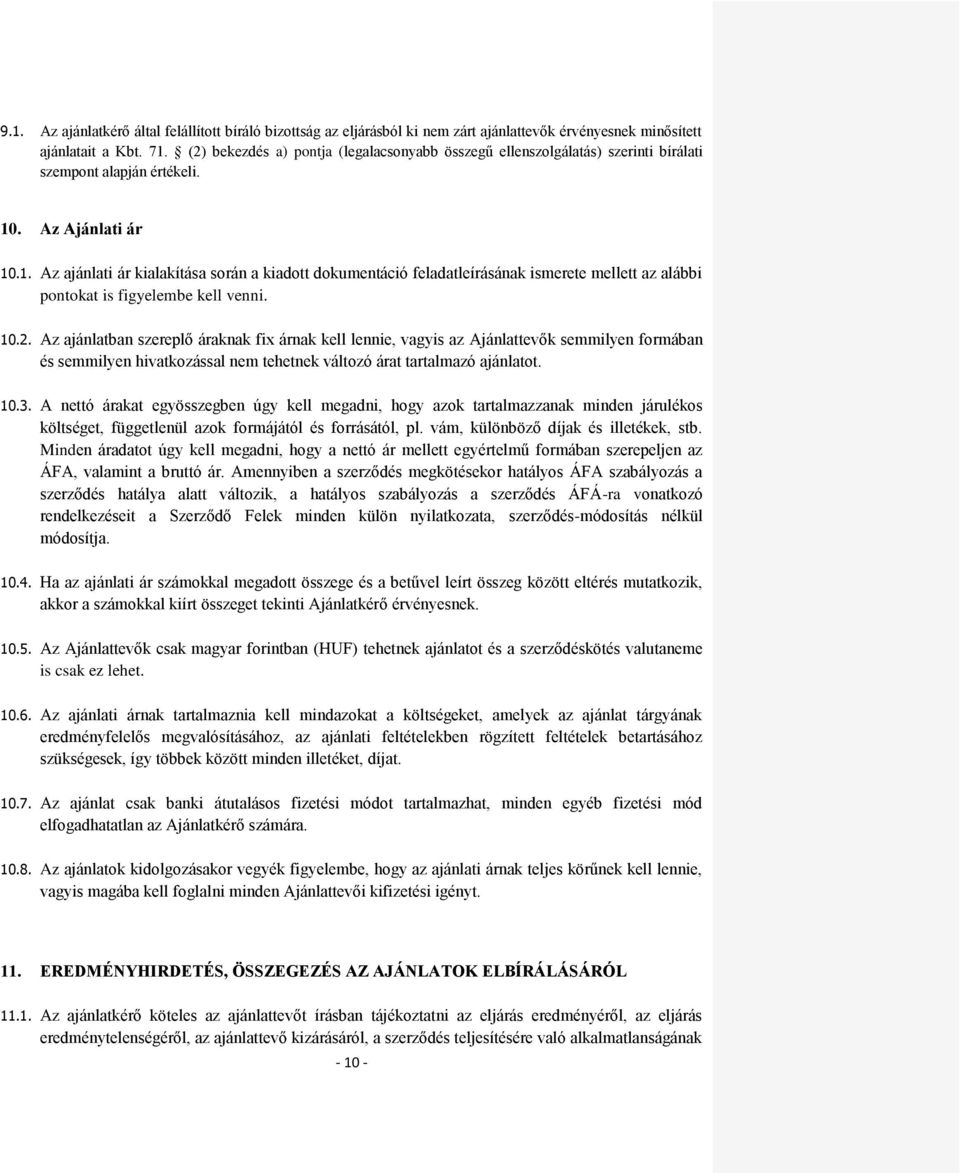 9.1. Az ajánlatkérő által felállított bíráló bizottság az eljárásból ki nem zárt ajánlattevők érvényesnek minősített ajánlatait a Kbt. 71. § (2) bekezdés a) pontja (legalacsonyabb összegű ellenszolgálatás) szerinti bírálati szempont alapján értékeli.

10. Az Ajánlati ár

10.1. Az ajánlati ár kialakítása során a kiadott dokumentáció feladatleírásának ismerete mellett az alábbi pontokat is figyelembe kell venni.

10.2. Az ajánlatban szereplő áraknak fix árnak kell lennie, vagyis az Ajánlattevők semmilyen formában és semmilyen hivatkozással nem tehetnek változó árat tartalmazó ajánlatot.

10.3. A nettó árakat egyösszegben úgy kell megadni, hogy azok tartalmazzanak minden járulékos költséget, függetlenül azok formájától és forrásától, pl. vám, különböző díjak és illetékek, stb. Minden áradatot úgy kell megadni, hogy a nettó ár mellett egyértelmű formában szerepeljen az ÁFA, valamint a bruttó ár. Amennyiben a szerződés megkötésekor hatályos ÁFA szabályozás a szerződés hatálya alatt változik, a hatályos szabályozás a szerződés ÁFÁ-ra vonatkozó rendelkezéseit a Szerződő Felek minden külön nyilatkozata, szerződés-módosítás nélkül módosítja.

10.4. Ha az ajánlati ár számokkal megadott összege és a betűvel leírt összeg között eltérés mutatkozik, akkor a számokkal kiírt összeget tekinti Ajánlatkérő érvényesnek.

10.5. Az Ajánlattevők csak magyar forintban (HUF) tehetnek ajánlatot és a szerződéskötés valutaneme is csak ez lehet.

10.6. Az ajánlati árnak tartalmaznia kell mindazokat a költségeket, amelyek az ajánlat tárgyának eredményfelelős megvalósításához, az ajánlati feltételekben rögzített feltételek betartásához szükségesek, így többek között minden illetéket, díjat.

10.7. Az ajánlat csak banki átutalásos fizetési módot tartalmazhat, minden egyéb fizetési mód elfogadhatatlan az Ajánlatkérő számára.

10.8. Az ajánlatok kidolgozásakor vegyék figyelembe, hogy az ajánlati árnak teljes körűnek kell lennie, vagyis magába kell foglalni minden Ajánlattevői kifizetési igényt.

11. EREDMÉNYHIRDETÉS, ÖSSZEGEZÉS AZ AJÁNLATOK ELBÍRÁLÁSÁRÓL

11.1. Az ajánlatkérő köteles az ajánlattevőt írásban tájékoztatni az eljárás eredményéről, az eljárás eredménytelenségéről, az ajánlattevő kizárásáról, a szerződés teljesítésére való alkalmatlanságának

- 10 -